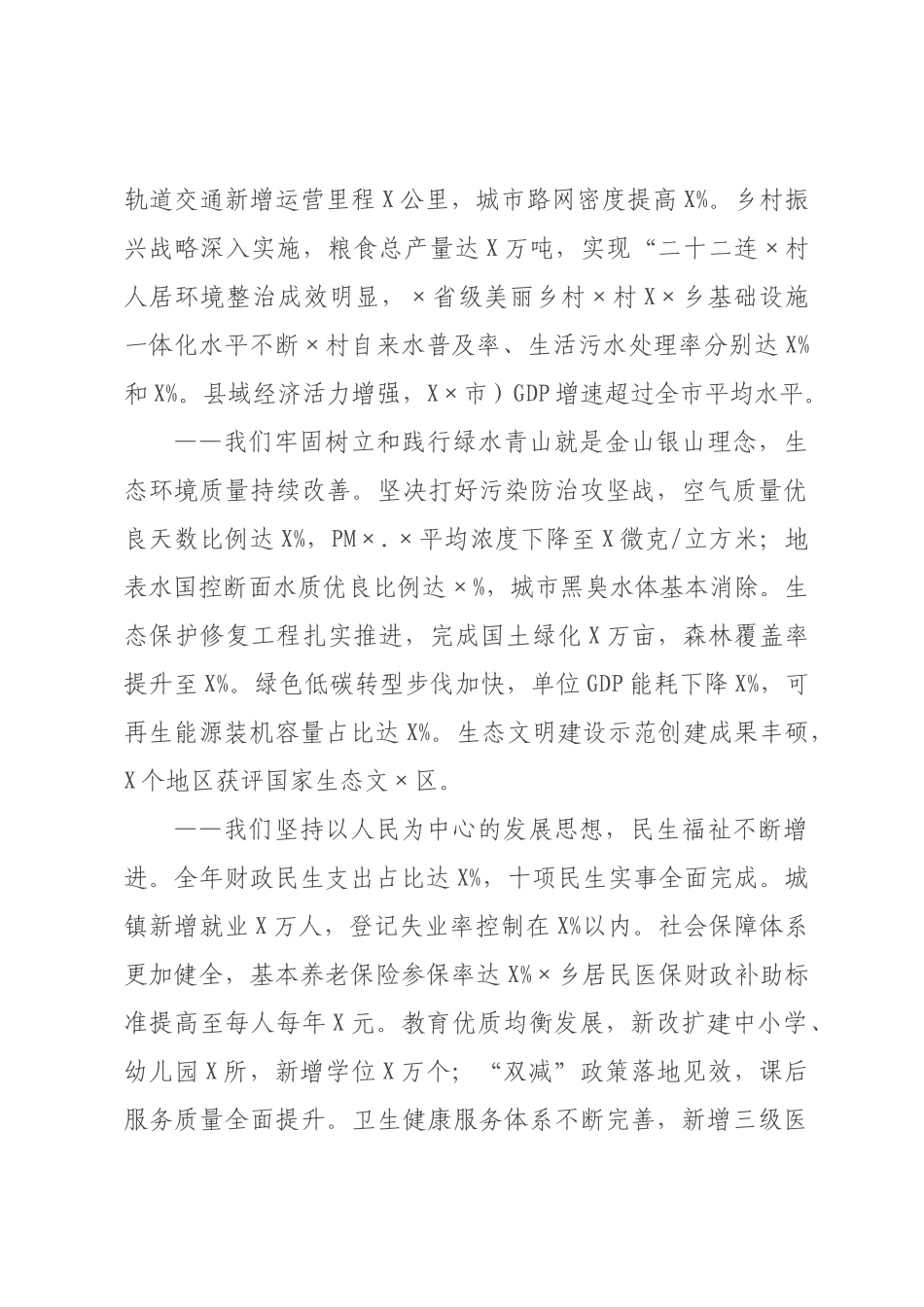 轨道交通新增运营里程X公里，城市路网密度提高X%。乡村振兴战略深入实施，粮食总产量达X万吨，实现“二十二连×村人居环境整治成效明显，×省级美丽乡村×村X×乡基础设施一体化水平不断×村自来水普及率、生活污水处理率分别达X%和X%。县域经济活力增强，X×市）GDP增速超过全市平均水平。

——我们牢固树立和践行绿水青山就是金山银山理念，生态环境质量持续改善。坚决打好污染防治攻坚战，空气质量优良天数比例达X%，PM×.×平均浓度下降至X微克/立方米；地表水国控断面水质优良比例达×%，城市黑臭水体基本消除。生态保护修复工程扎实推进，完成国土绿化X万亩，森林覆盖率提升至X%。绿色低碳转型步伐加快，单位GDP能耗下降X%，可再生能源装机容量占比达X%。生态文明建设示范创建成果丰硕，X个地区获评国家生态文×区。

——我们坚持以人民为中心的发展思想，民生福祉不断增进。全年财政民生支出占比达X%，十项民生实事全面完成。城镇新增就业X万人，登记失业率控制在X%以内。社会保障体系更加健全，基本养老保险参保率达X%×乡居民医保财政补助标准提高至每人每年X元。教育优质均衡发展，新改扩建中小学、幼儿园X所，新增学位X万个；“双减”政策落地见效，课后服务质量全面提升。卫生健康服务体系不断完善，新增三级医